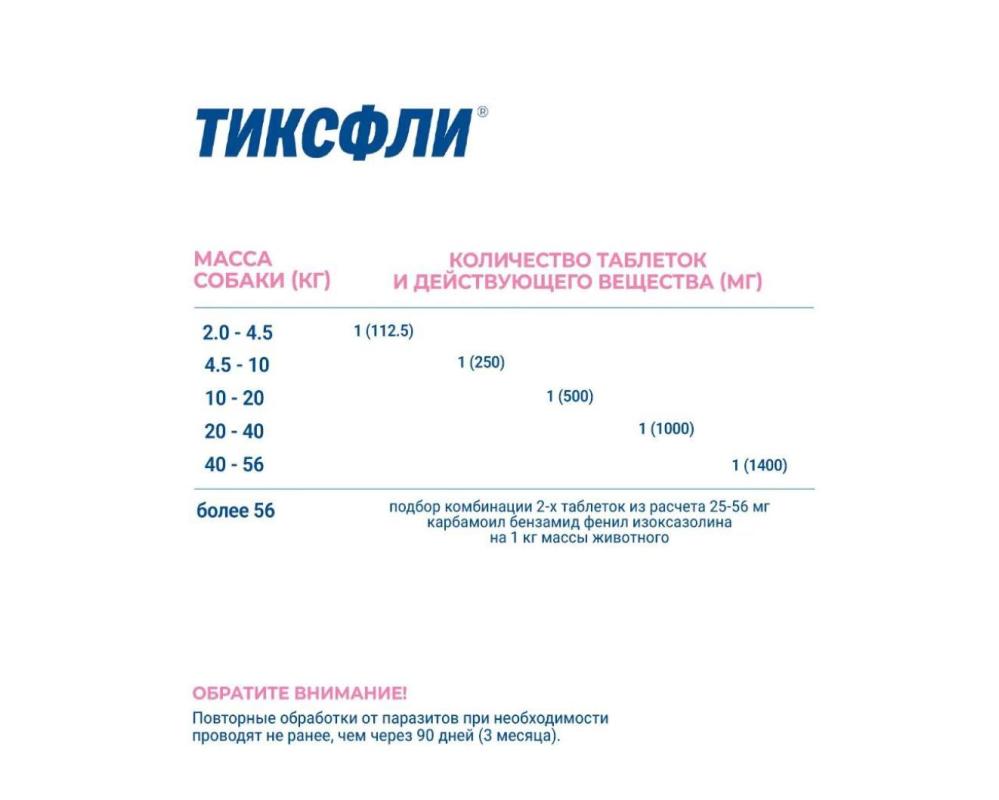 ТИКСФЛИ®

| МАССА СОБАКИ (КГ) | КОЛИЧЕСТВО ТАБЛЕТОК И ДЕЙСТВУЮЩЕГО ВЕЩЕСТВА (МГ) |
|---|---|
| 2.0 - 4.5 | 1 (112.5) |
| 4.5 - 10 | 1 (250) |
| 10 - 20 | 1 (500) |
| 20 - 40 | 1 (1000) |
| 40 - 56 | 1 (1400) |
| более 56 | подбор комбинации 2-х таблеток из расчета 25-56 мг карбамоил бензамид фенил изоксазолина на 1 кг массы животного |

ОБРАТИТЕ ВНИМАНИЕ!
Повторные обработки от паразитов при необходимости проводят не ранее, чем через 90 дней (3 месяца).